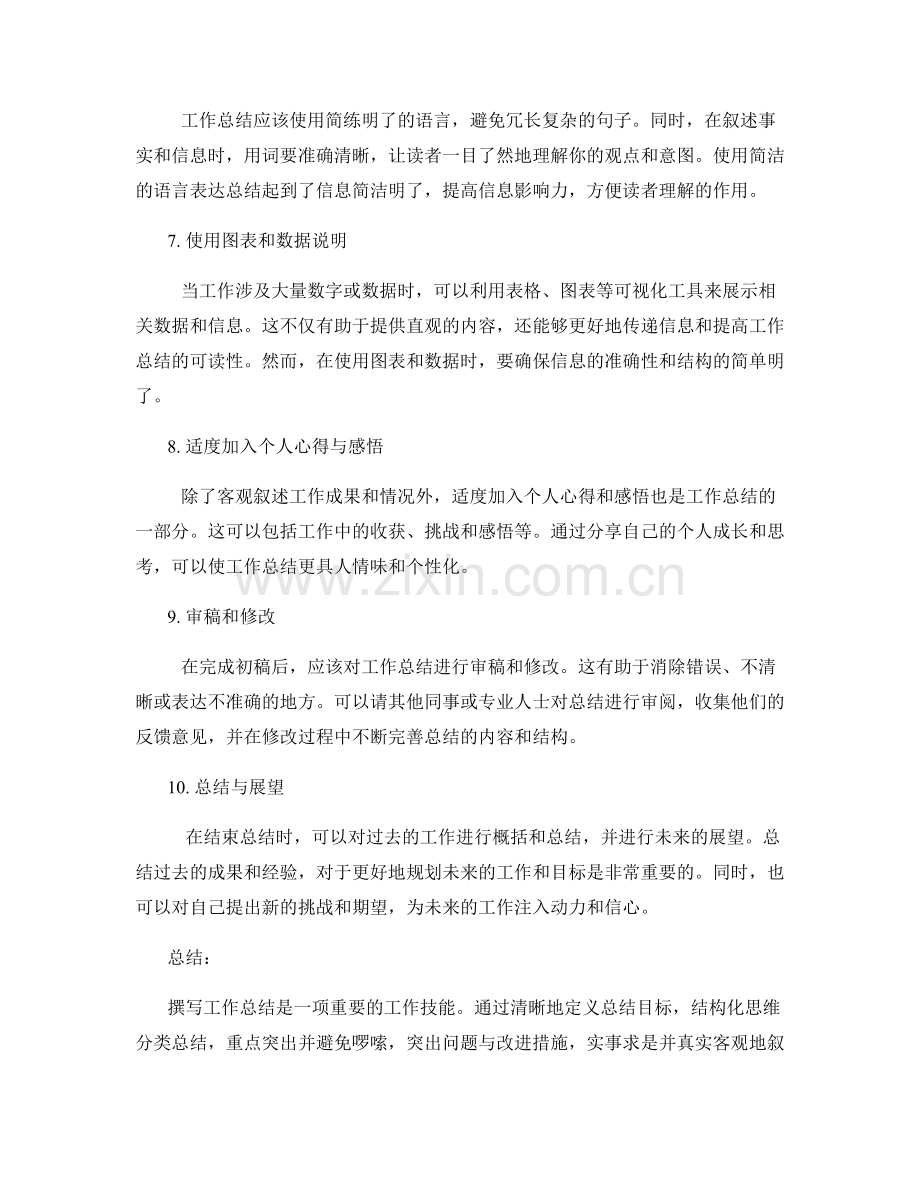 工作总结应该使用简练明了的语言，避免冗长复杂的句子。同时，在叙述事实和信息时，用词要准确清晰，让读者一目了然地理解你的观点和意图。使用简洁的语言表达总结起到了信息简洁明了，提高信息影响力，方便读者理解的作用。

7. 使用图表和数据说明

当工作涉及大量数字或数据时，可以利用表格、图表等可视化工具来展示相关数据和信息。这不仅有助于提供直观的内容，还能够更好地传递信息和提高工作总结的可读性。然而，在使用图表和数据时，要确保信息的准确性和结构的简单明了。

8. 适度加入个人心得与感悟

除了客观叙述工作成果和情况外，适度加入个人心得和感悟也是工作总结的一部分。这可以包括工作中的收获、挑战和感悟等。通过分享自己的个人成长和思考，可以使工作总结更具人情味和个性化。

www.zixin.com.cn

9. 审稿和修改

在完成初稿后，应该对工作总结进行审稿和修改。这有助于消除错误、不清晰或表达不准确的地方。可以请其他同事或专业人士对总结进行审阅，收集他们的反馈意见，并在修改过程中不断完善总结的内容和结构。

10. 总结与展望

在结束总结时，可以对过去的工作进行概括和总结，并进行未来的展望。总结过去的成果和经验，对于更好地规划未来的工作和目标是非常重要的。同时，也可以对自己提出新的挑战和期望，为未来的工作注入动力和信心。

总结：

撰写工作总结是一项重要的工作技能。通过清晰地定义总结目标，结构化思维分类总结，重点突出并避免啰嗦，突出问题与改进措施，实事求是并真实客观地叙